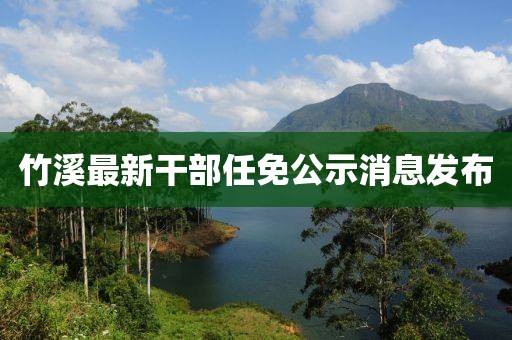 竹溪最新干部任免公示消息发布